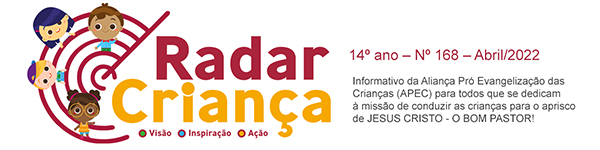 Radar Criança

Visão Inspiração Ação

14º ano – Nº 168 – Abril/2022

Informativo da Aliança Pró Evangelização das Crianças (APEC) para todos que se dedicam à missão de conduzir as crianças para o aprisco de JESUS CRISTO - O BOM PASTOR!